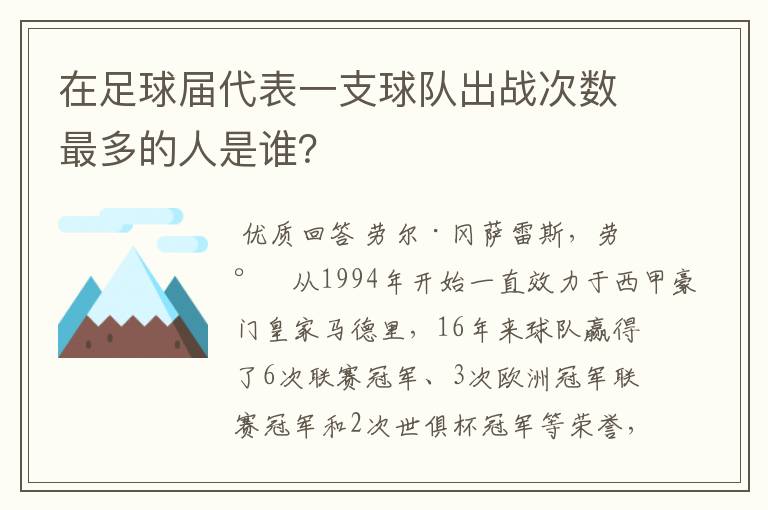 在足球届代表一支球队出战次数最多的人是谁?

优质回答 劳尔·冈萨雷斯，劳。 从1994年开始一直效力于西甲豪门皇家马德里，16年来球队赢得了6次联赛冠军、3次欧洲冠军联赛冠军和2次世俱杯冠军等荣誉，